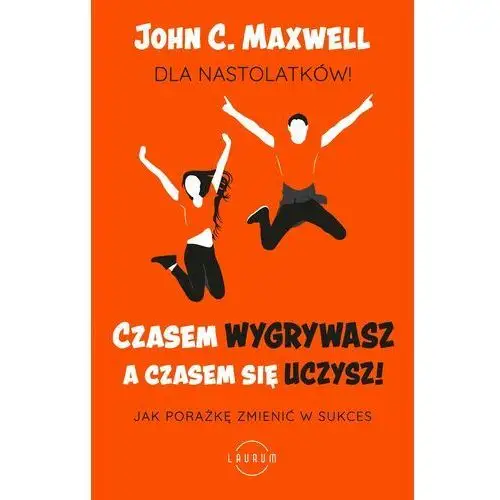 JOHN C. MAXWELL

DLA NASTOLATKÓW!

CZASEM WYGRYWASZ A CZASEM SIĘ UCZYSZ!

JAK PORAŻKĘ ZMIENIĆ W SUKCES

LAURUM